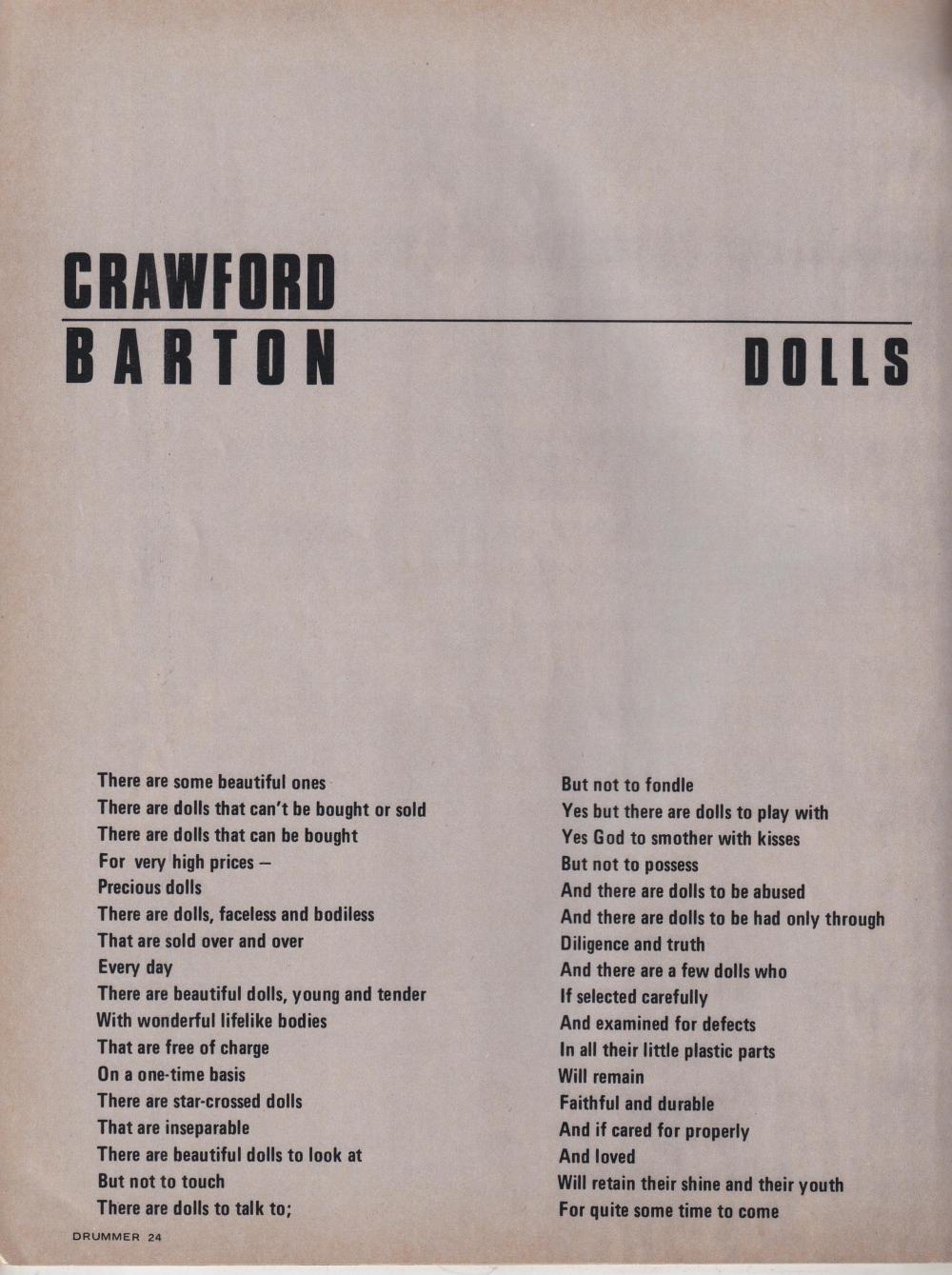 CRAWFORD
BARTON

DOLLS

There are some beautiful ones
There are dolls that can't be bought or sold
There are dolls that can be bought
For very high prices –
Precious dolls
There are dolls, faceless and bodiless
That are sold over and over
Every day
There are beautiful dolls, young and tender
With wonderful lifelike bodies
That are free of charge
On a one-time basis
There are star-crossed dolls
That are inseparable
There are beautiful dolls to look at
But not to touch
There are dolls to talk to;

But not to fondle
Yes but there are dolls to play with
Yes God to smother with kisses
But not to possess
And there are dolls to be abused
And there are dolls to be had only through
Diligence and truth
And there are a few dolls who
If selected carefully
And examined for defects
In all their little plastic parts
Will remain
Faithful and durable
And if cared for properly
And loved
Will retain their shine and their youth
For quite some time to come

DRUMMER 24